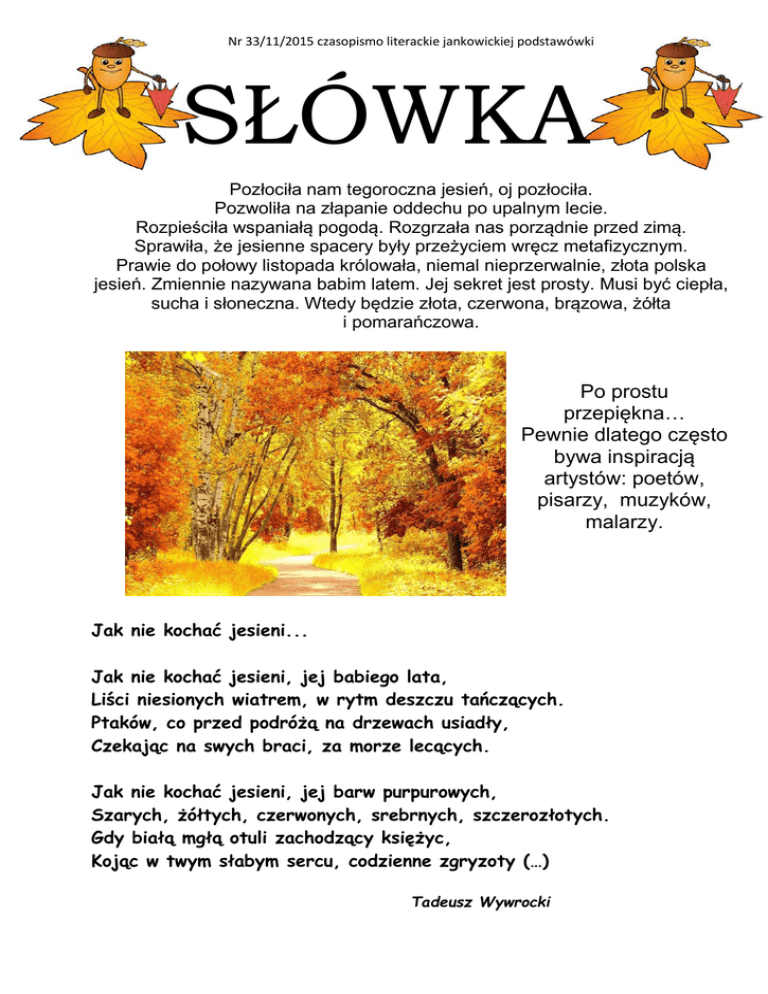 Nr 33/11/2015 czasopismo literackie jankowickiej podstawówki

SŁÓWKA

Pozłociła nam tegoroczna jesień, oj pozłociła.
Pozwoliła na złapanie oddechu po upalnym lecie.
Rozpieściła wspaniałą pogodą. Rozgrzała nas porządnie przed zimą.
Sprawiła, że jesienne spacery były przeżyciem wręcz metafizycznym.
Prawie do połowy listopada królowała, niemal nieprzerwalnie, złota polska jesień. Zmiennie nazywana babim latem. Jej sekret jest prosty. Musi być ciepła, sucha i słoneczna. Wtedy będzie złota, czerwona, brązowa, żółta i pomarańczowa.

Po prostu przepiękna… Pewnie dlatego często bywa inspiracją artystów: poetów, pisarzy, muzyków, malarzy.

Jak nie kochać jesieni...

Jak nie kochać jesieni, jej babiego lata,
Liści niesionych wiatrem, w rytm deszczu tańczących.
Ptaków, co przed podróżą na drzewach usiadły,
Czekając na swych braci, za morze lecących.

Jak nie kochać jesieni, jej barw purpurowych,
Szarych, żółtych, czerwonych, srebrnych, szczerozłotych.
Gdy białą mgłą otuli zachodzący księżyc,
Kojąc w twym słabym sercu, codzienne zgryzoty (…)

Tadeusz Wywrocki